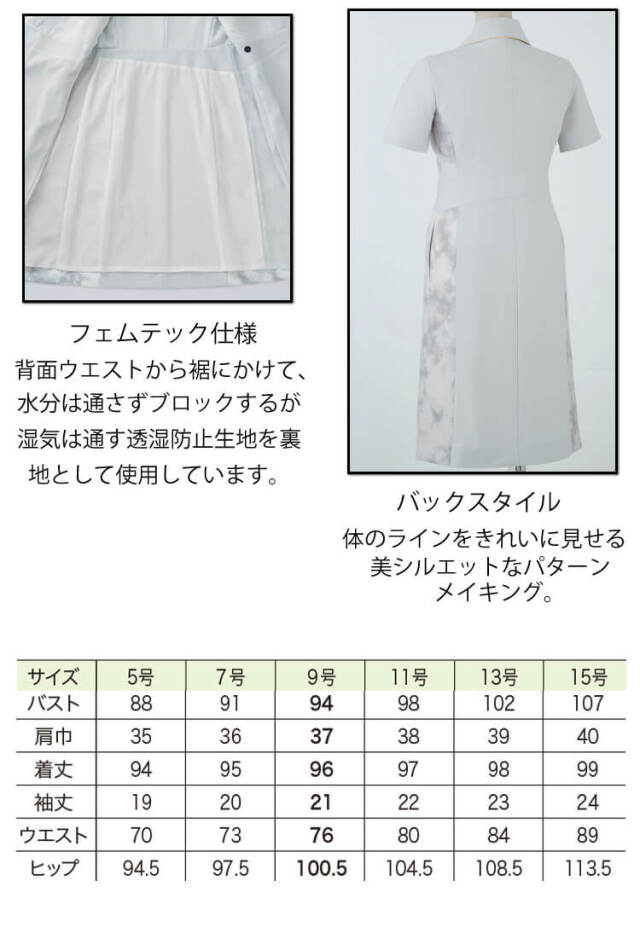 フェムテック仕様
背面ウエストから裾にかけて、水分は通さずブロックするが湿気は通す透湿防止生地を裏地として使用しています。

バックスタイル
体のラインをきれいに見せる美シルエットなパターンメイキング。

| サイズ | 5号 | 7号 | 9号 | 11号 | 13号 | 15号 |
|---|---|---|---|---|---|---|
| バスト | 88 | 91 | 94 | 98 | 102 | 107 |
| 肩巾 | 35 | 36 | 37 | 38 | 39 | 40 |
| 着丈 | 94 | 95 | 96 | 97 | 98 | 99 |
| 袖丈 | 19 | 20 | 21 | 22 | 23 | 24 |
| ウエスト | 70 | 73 | 76 | 80 | 84 | 89 |
| ヒップ | 94.5 | 97.5 | 100.5 | 104.5 | 108.5 | 113.5 |